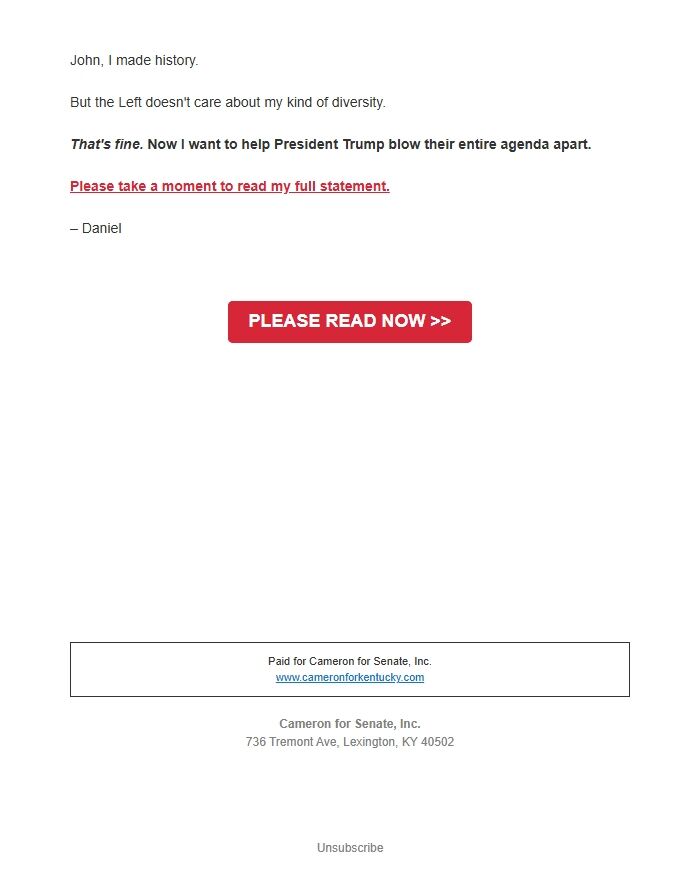 John, I made history.

But the Left doesn't care about my kind of diversity.

That's fine. Now I want to help President Trump blow their entire agenda apart.

Please take a moment to read my full statement.

– Daniel

PLEASE READ NOW >>

Paid for Cameron for Senate, Inc.
www.cameronforkentucky.com

Cameron for Senate, Inc.
736 Tremont Ave, Lexington, KY 40502

Unsubscribe